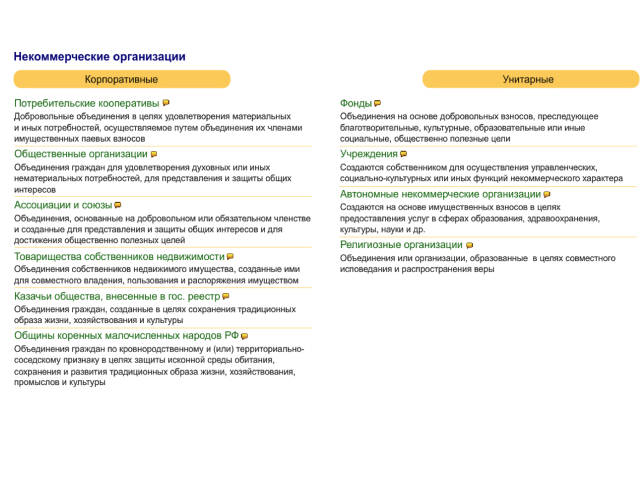 Некоммерческие организации

Корпоративные

Потребительские кооперативы
Добровольные объединения в целях удовлетворения материальных и иных потребностей, осуществляемое путем объединения их членами имущественных паевых взносов

Общественные организации
Объединения граждан для удовлетворения духовных или иных нематериальных потребностей, для представления и защиты общих интересов

Ассоциации и союзы
Объединения, основанные на добровольном или обязательном членстве и созданные для представления и защиты общих интересов и для достижения общественно полезных целей

Товарищества собственников недвижимости
Объединения собственников недвижимого имущества, созданные ими для совместного владения, пользования и распоряжения имуществом

Казачьи общества, внесенные в гос. реестр
Объединения граждан, созданные в целях сохранения традиционных образа жизни, хозяйствования и культуры

Общины коренных малочисленных народов РФ
Объединения граждан по кровнородственному и (или) территориально-соседскому признаку в целях защиты исконной среды обитания, сохранения и развития традиционных образа жизни, хозяйствования, промыслов и культуры

Унитарные

Фонды
Объединения на основе добровольных взносов, преследующее благотворительные, культурные, образовательные или иные социальные, общественно полезные цели

Учреждения
Создаются собственником для осуществления управленческих, социально-культурных или иных функций некоммерческого характера

Автономные некоммерческие организации
Создаются на основе имущественных взносов в целях предоставления услуг в сферах образования, здравоохранения, культуры, науки и др.

Религиозные организации
Объединения или организации, образованные в целях совместного исповедания и распространения веры